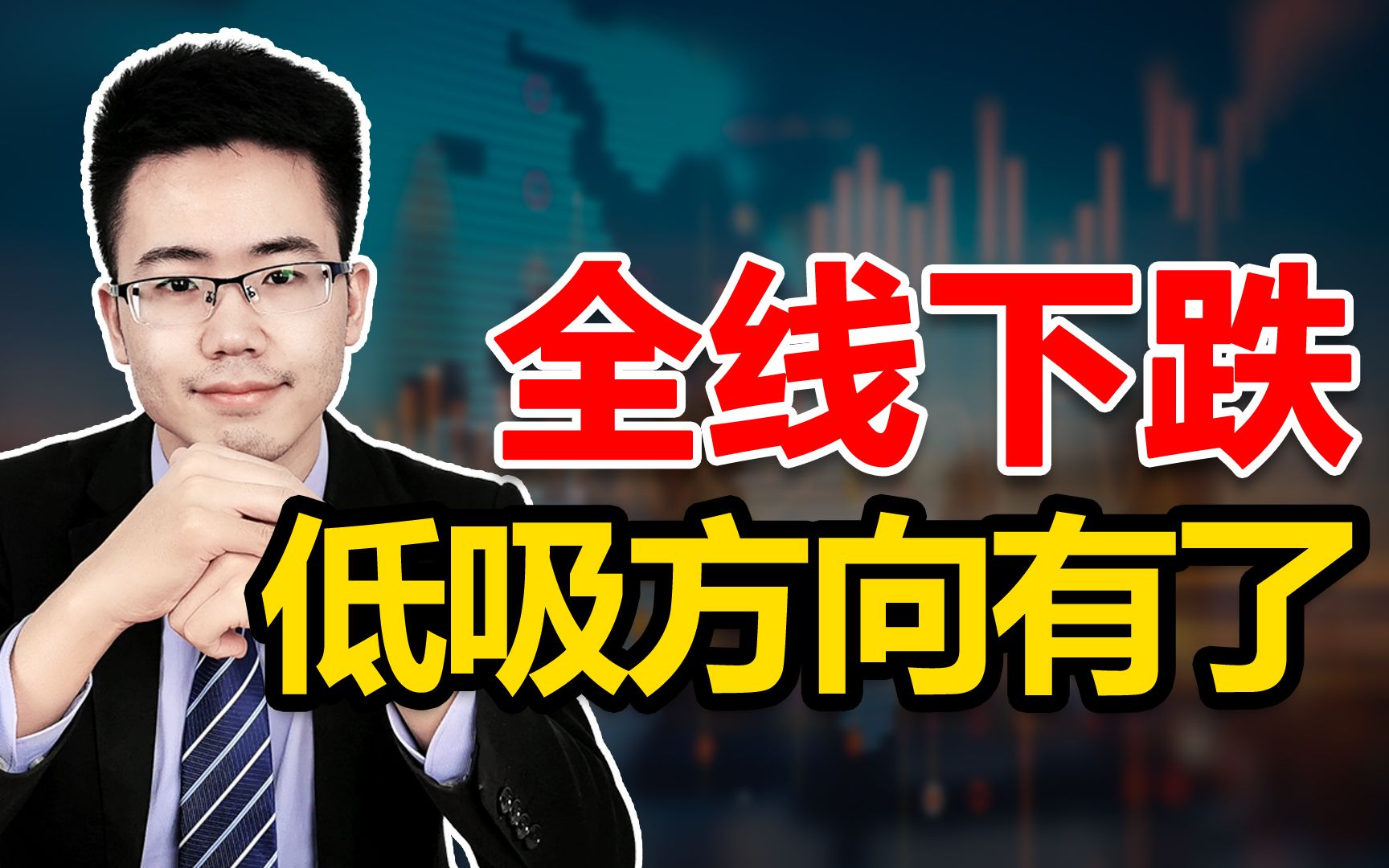 全线下跌
低吸方向有了